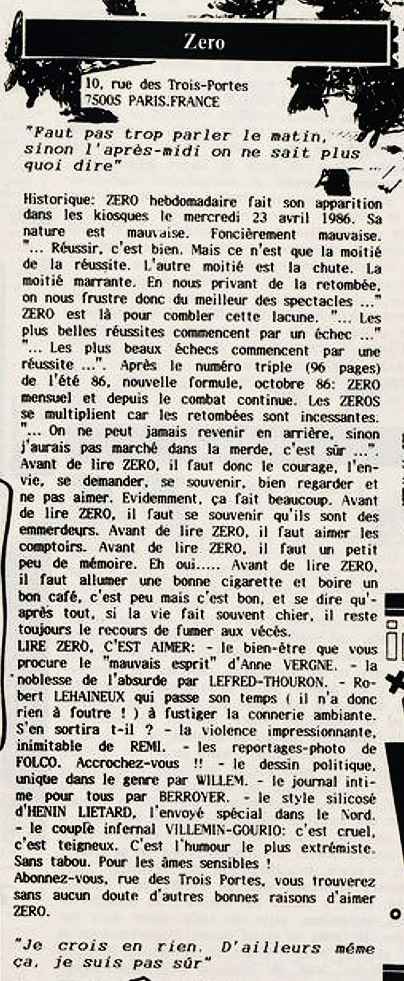 Zero

10, rue des Trois-Portes
75005 PARIS.FRANCE

"Faut pas trop parler le matin, sinon l'après-midi on ne sait plus quoi dire"

Historique: ZERO hebdomadaire fait son apparition dans les kiosques le mercredi 23 avril 1986. Sa nature est mauvaise. Foncièrement mauvaise. "... Réussir, c'est bien. Mais ce n'est que la moitié de la réussite. L'autre moitié est la chute. La moitié marrante. En nous privant de la retombée, on nous frustre donc du meilleur des spectacles ..." ZERO est là pour combler cette lacune. "... Les plus belles réussites commencent par un échec ..." "... Les plus beaux échecs commencent par une réussite ...". Après le numéro triple (96 pages) de l'été 86, nouvelle formule, octobre 86: ZERO mensuel et depuis le combat continue. Les ZEROS se multiplient car les retombées sont incessantes. "... On ne peut jamais revenir en arrière, sinon j'aurais pas marché dans la merde, c'est sûr ...". Avant de lire ZERO, il faut donc le courage, l'envie, se demander, se souvenir, bien regarder et ne pas aimer. Evidemment, ça fait beaucoup. Avant de lire ZERO, il faut se souvenir qu'ils sont des emmerdeurs. Avant de lire ZERO, il faut aimer les comptoirs. Avant de lire ZERO, il faut un petit peu de mémoire. Eh oui..... Avant de lire ZERO, il faut allumer une bonne cigarette et boire un bon café, c'est peu mais c'est bon, et se dire qu'après tout, si la vie fait souvent chier, il reste toujours le recours de fumer aux vécés.
LIRE ZERO, C'EST AIMER: - le bien-être que vous procure le "mauvais esprit" d'Anne VERGNE. - la noblesse de l'absurde par LEFRED-THOURON. - Robert LEHAINEUX qui passe son temps ( il n'a donc rien à foutre ! ) à fustiger la connerie ambiante. S'en sortira t-il ? - la violence impressionnante, inimitable de REMI. - les reportages-photo de FOLCO. Accrochez-vous !! - le dessin politique, unique dans le genre par WILLEM. - le journal intime pour tous par BERROYER. - le style silicosé d'HENIN LIETARD, l'envoyé spécial dans le Nord. - le couple infernal VILLEMIN-GOURIO: c'est cruel, c'est teigneux. C'est l'humour le plus extrémiste. Sans tabou. Pour les âmes sensibles !
Abonnez-vous, rue des Trois Portes, vous trouverez sans aucun doute d'autres bonnes raisons d'aimer ZERO.

"Je crois en rien. D'ailleurs même ça, je suis pas sûr"